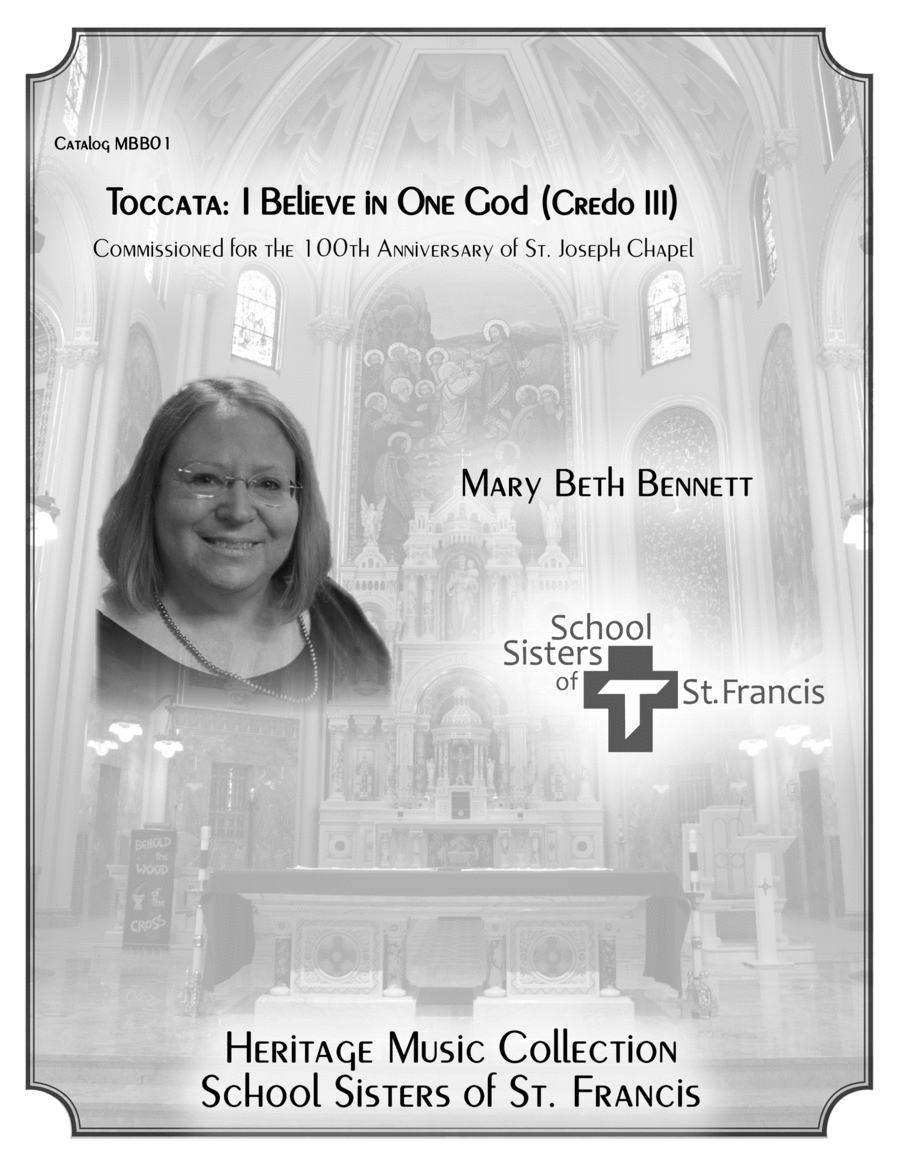 Catalog MBB01

Toccata: I Believe in One God (Credo III)

Commissioned for the 100th Anniversary of St. Joseph Chapel

Mary Beth Bennett

School Sisters of St. Francis

BEHOLD the WOOD of the CROSS

Heritage Music Collection
School Sisters of St. Francis